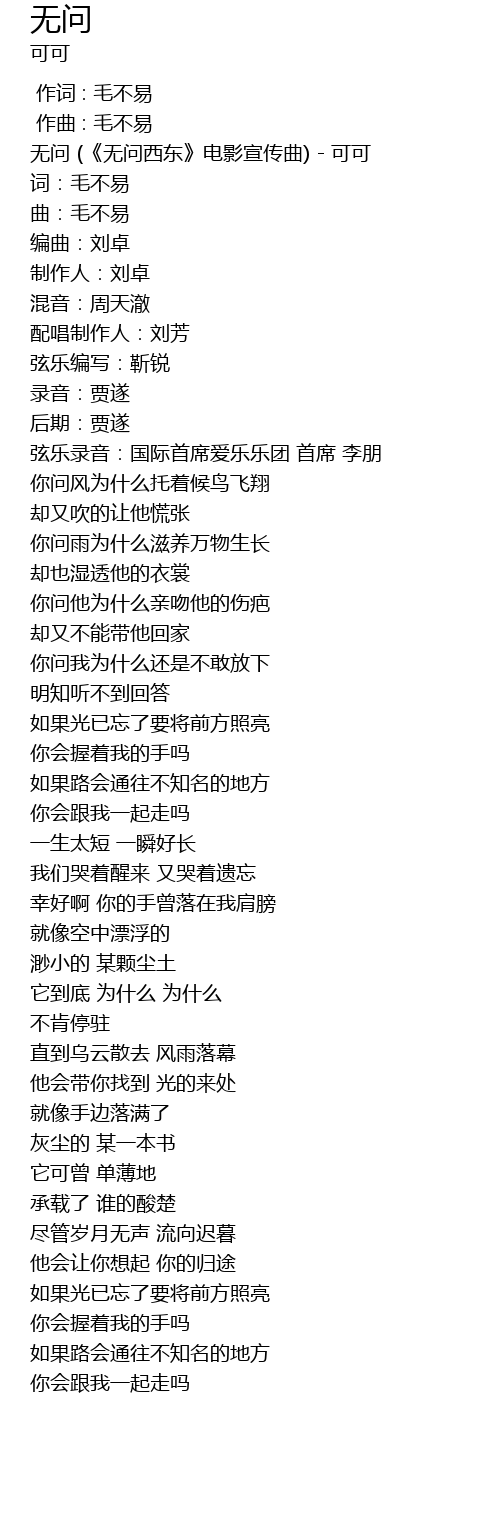 无问
可可

作词 : 毛不易
作曲 : 毛不易
无问 (《无问西东》电影宣传曲) - 可可
词：毛不易
曲：毛不易
编曲：刘卓
制作人：刘卓
混音：周天澈
配唱制作人：刘芳
弦乐编写：靳锐
录音：贾遂
后期：贾遂
弦乐录音：国际首席爱乐乐团 首席 李朋
你问风为什么托着候鸟飞翔
却又吹的让他慌张
你问雨为什么滋养万物生长
却也湿透他的衣裳
你问他为什么亲吻他的伤疤
却又不能带他回家
你问我为什么还是不敢放下
明知听不到回答
如果光已忘了要将前方照亮
你会握着我的手吗
如果路会通往不知名的地方
你会跟我一起走吗
一生太短 一瞬好长
我们哭着醒来 又哭着遗忘
幸好啊 你的手曾落在我肩膀
就像空中漂浮的
渺小的 某颗尘土
它到底 为什么 为什么
不肯停驻
直到乌云散去 风雨落幕
他会带你找到 光的来处
就像手边落满了
灰尘的 某一本书
它可曾 单薄地
承载了 谁的酸楚
尽管岁月无声 流向迟暮
他会让你想起 你的归途
如果光已忘了要将前方照亮
你会握着我的手吗
如果路会通往不知名的地方
你会跟我一起走吗